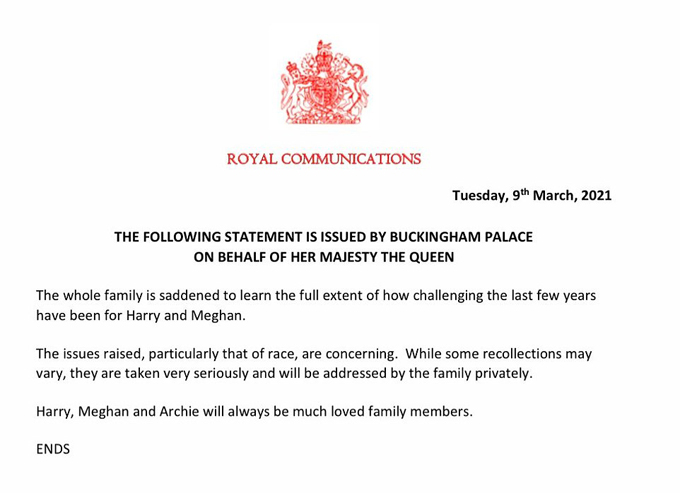 ROYAL COMMUNICATIONS

Tuesday, 9th March, 2021

THE FOLLOWING STATEMENT IS ISSUED BY BUCKINGHAM PALACE
ON BEHALF OF HER MAJESTY THE QUEEN

The whole family is saddened to learn the full extent of how challenging the last few years have been for Harry and Meghan.

The issues raised, particularly that of race, are concerning. While some recollections may vary, they are taken very seriously and will be addressed by the family privately.

Harry, Meghan and Archie will always be much loved family members.

ENDS